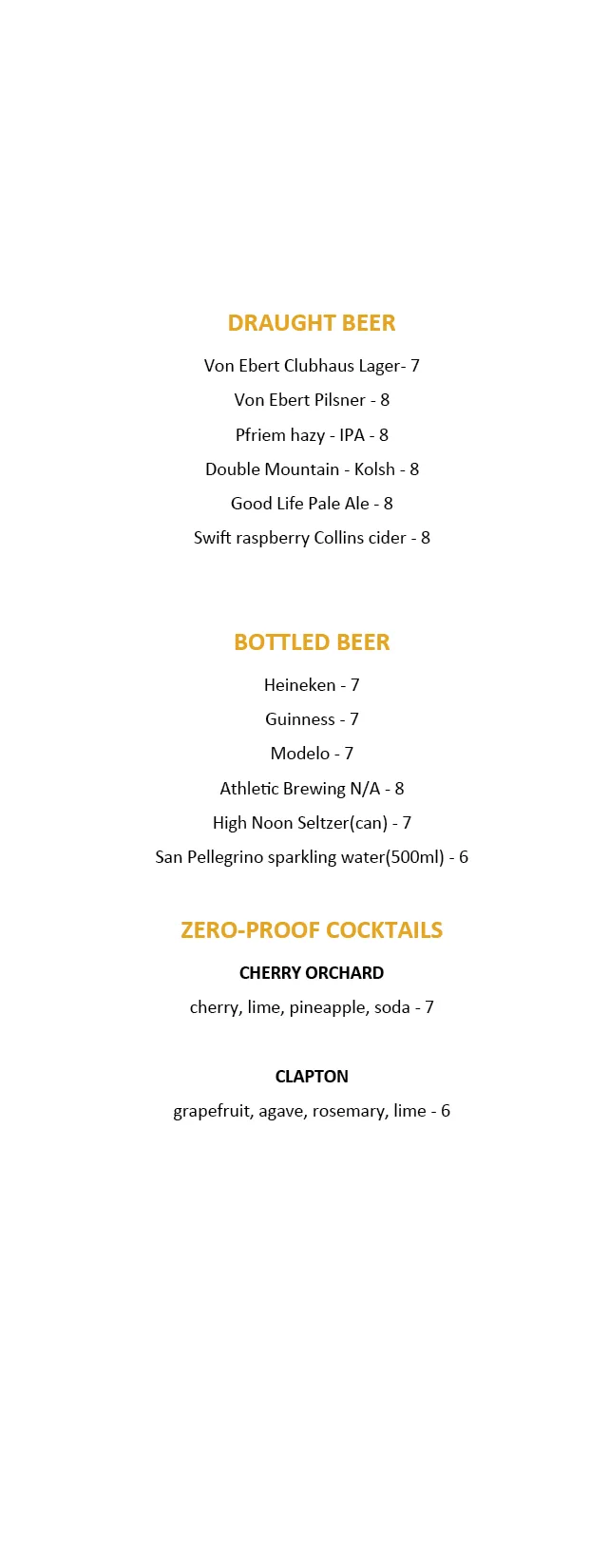 DRAUGHT BEER

Von Ebert Clubhaus Lager- 7

Von Ebert Pilsner - 8

Pfriem hazy - IPA - 8

Double Mountain - Kolsh - 8

Good Life Pale Ale - 8

Swift raspberry Collins cider - 8

BOTTLED BEER

Heineken - 7

Guinness - 7

Modelo - 7

Athletic Brewing N/A - 8

High Noon Seltzer(can) - 7

San Pellegrino sparkling water(500ml) - 6

ZERO-PROOF COCKTAILS

CHERRY ORCHARD

cherry, lime, pineapple, soda - 7

CLAPTON

grapefruit, agave, rosemary, lime - 6